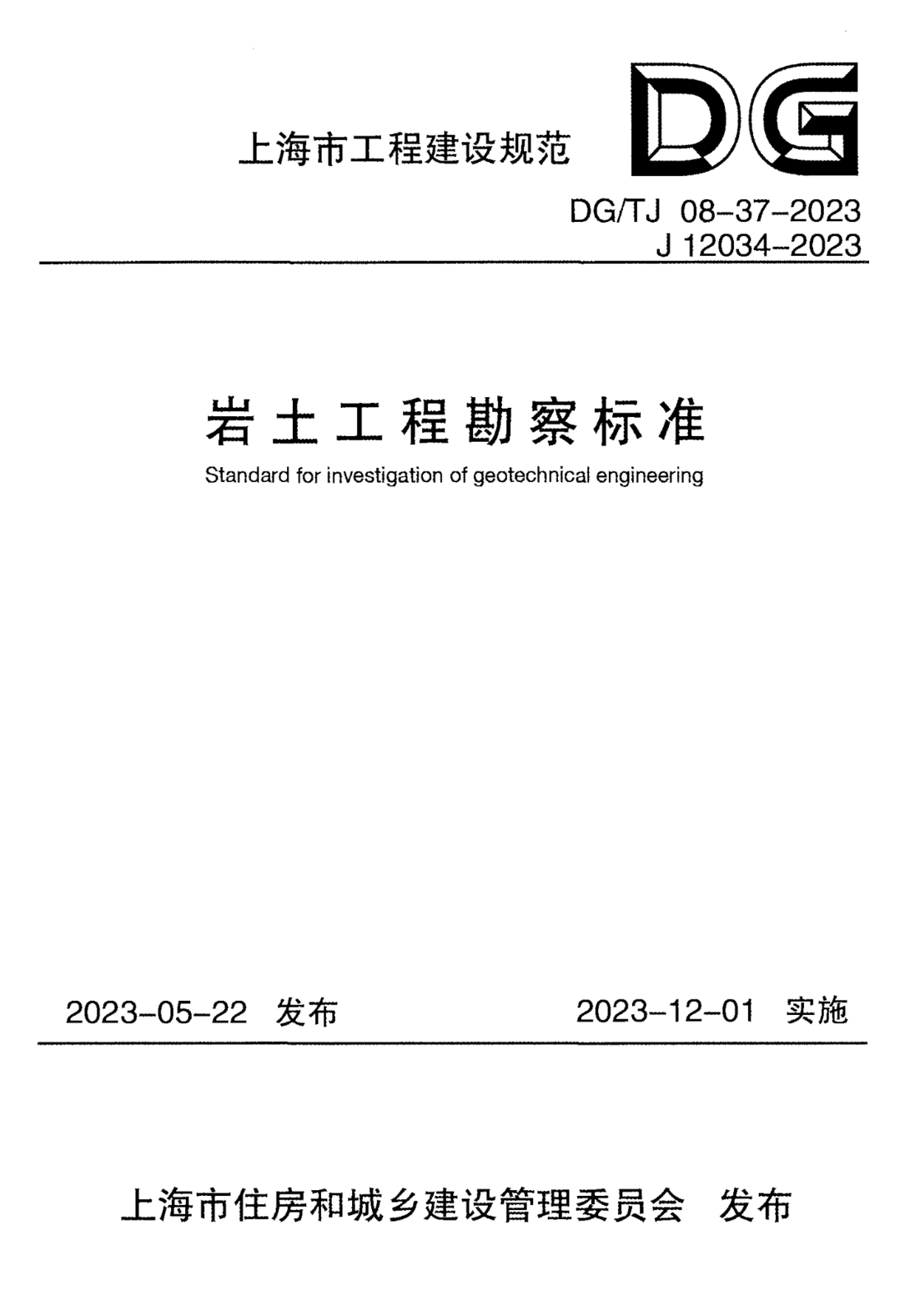 上海市工程建设规范

DG

DG/TJ 08-37-2023
J 12034-2023

岩土工程勘察标准

Standard for investigation of geotechnical engineering

2023-05-22 发布

2023-12-01 实施

上海市住房和城乡建设管理委员会 发布